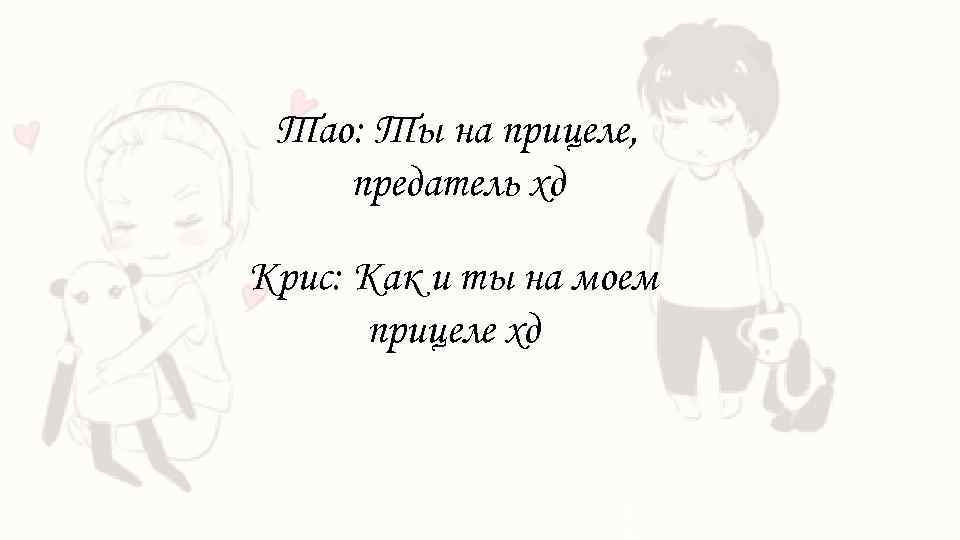 Тао: Ты на прицеле, предатель хд

Крис: Как и ты на моем прицеле хд